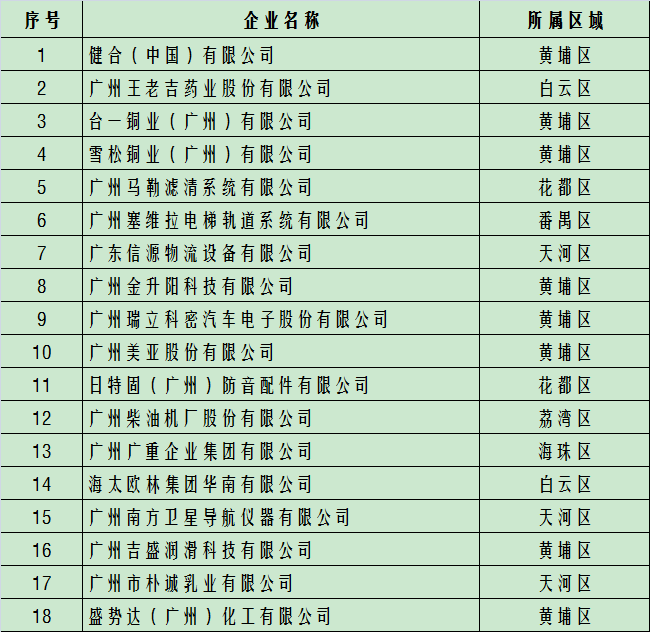 | 序号 | 企业名称 | 所属区域 |
|---|---|---|
| 1 | 健合（中国）有限公司 | 黄埔区 |
| 2 | 广州王老吉药业股份有限公司 | 白云区 |
| 3 | 台一铜业（广州）有限公司 | 黄埔区 |
| 4 | 雪松铜业（广州）有限公司 | 黄埔区 |
| 5 | 广州马勒滤清系统有限公司 | 花都区 |
| 6 | 广州塞维拉电梯轨道系统有限公司 | 番禺区 |
| 7 | 广东信源物流设备有限公司 | 天河区 |
| 8 | 广州金升阳科技有限公司 | 黄埔区 |
| 9 | 广州瑞立科密汽车电子股份有限公司 | 黄埔区 |
| 10 | 广州美亚股份有限公司 | 黄埔区 |
| 11 | 日特固（广州）防音配件有限公司 | 花都区 |
| 12 | 广州柴油机厂股份有限公司 | 荔湾区 |
| 13 | 广州广重企业集团有限公司 | 海珠区 |
| 14 | 海太欧林集团华南有限公司 | 白云区 |
| 15 | 广州南方卫星导航仪器有限公司 | 天河区 |
| 16 | 广州吉盛润滑科技有限公司 | 黄埔区 |
| 17 | 广州市朴诚乳业有限公司 | 天河区 |
| 18 | 盛势达（广州）化工有限公司 | 黄埔区 |